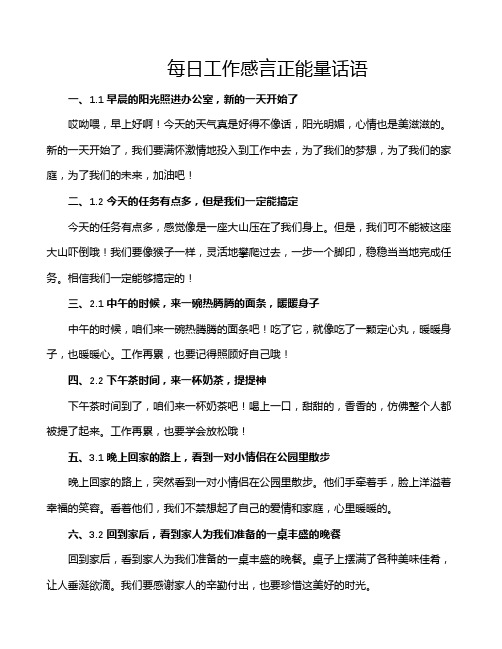 每日工作感言正能量话语

一、1.1 早晨的阳光照进办公室，新的一天开始了

哎呦喂，早上好啊！今天的天气真是好得不像话，阳光明媚，心情也是美滋滋的。新的一天开始了，我们要满怀激情地投入到工作中去，为了我们的梦想，为了我们的家庭，为了我们的未来，加油吧！

二、1.2 今天的任务有点多，但是我们一定能搞定

今天的任务有点多，感觉像是一座大山压在了我们身上。但是，我们可不能被这座大山吓倒哦！我们要像猴子一样，灵活地攀爬过去，一步一个脚印，稳稳当当地完成任务。相信我们一定能够搞定的！

三、2.1 中午的时候，来一碗热腾腾的面条，暖暖身子

中午的时候，咱们来一碗热腾腾的面条吧！吃了它，就像吃了一颗定心丸，暖暖身子，也暖暖心。工作再累，也要记得照顾好自己哦！

四、2.2 下午茶时间，来一杯奶茶，提提神

下午茶时间到了，咱们来一杯奶茶吧！喝上一口，甜甜的，香香的，仿佛整个人都被提了起来。工作再累，也要学会放松哦！

五、3.1 晚上回家的路上，看到一对小情侣在公园里散步

晚上回家的路上，突然看到一对小情侣在公园里散步。他们手牵着手，脸上洋溢着幸福的笑容。看着他们，我们不禁想起了自己的爱情和家庭，心里暖暖的。

六、3.2 回到家后，看到家人为我们准备的一桌丰盛的晚餐

回到家后，看到家人为我们准备的一桌丰盛的晚餐。桌子上摆满了各种美味佳肴，让人垂涎欲滴。我们要感谢家人的辛勤付出，也要珍惜这美好的时光。